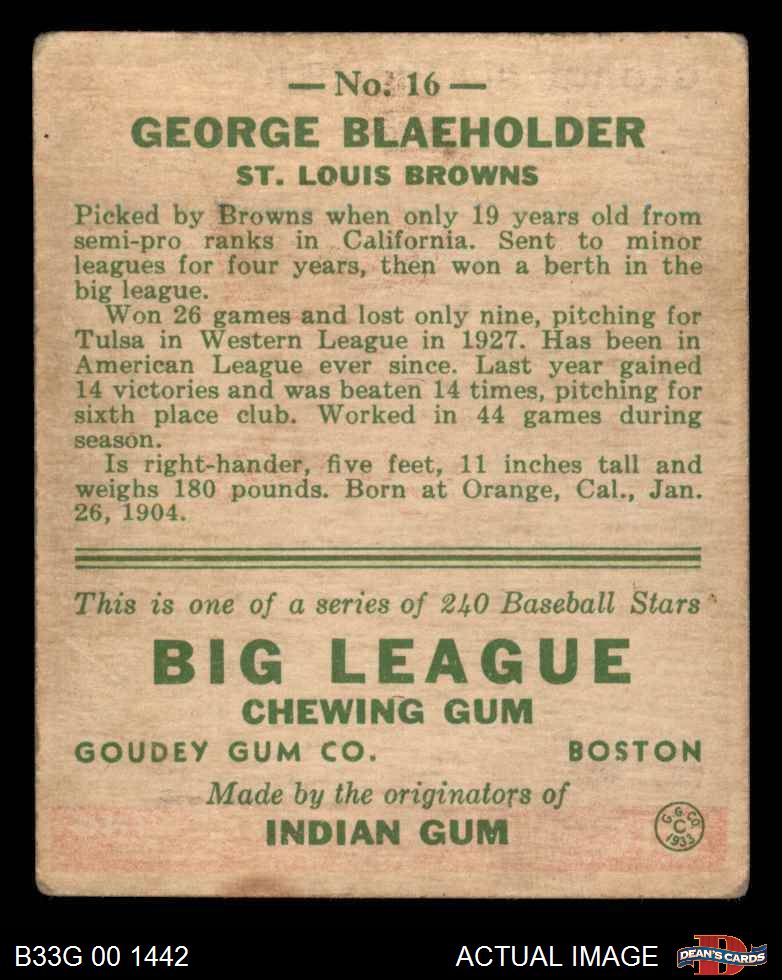 — No. 16 —
GEORGE BLAEHOLDER
ST. LOUIS BROWNS

Picked by Browns when only 19 years old from semi-pro ranks in California. Sent to minor leagues for four years, then won a berth in the big league.

Won 26 games and lost only nine, pitching for Tulsa in Western League in 1927. Has been in American League ever since. Last year gained 14 victories and was beaten 14 times, pitching for sixth place club. Worked in 44 games during season.

Is right-hander, five feet, 11 inches tall and weighs 180 pounds. Born at Orange, Cal., Jan. 26, 1904.

This is one of a series of 240 Baseball Stars

BIG LEAGUE
CHEWING GUM
GOUDEY GUM CO. BOSTON
Made by the originators of
INDIAN GUM

G.G.CO. C 1933

B33G 00 1442
ACTUAL IMAGE
DEAN'S CARDS